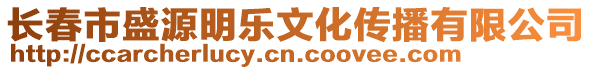 长春市盛源明乐文化传播有限公司
http://ccarcherlucy.cn.coovee.com